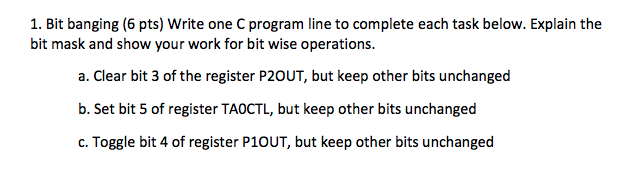 1. Bit banging (6 pts) Write one C program line to complete each task below. Explain the bit mask and show your work for bit wise operations.

a. Clear bit 3 of the register P2OUT, but keep other bits unchanged

b. Set bit 5 of register TA0CTL, but keep other bits unchanged

c. Toggle bit 4 of register P1OUT, but keep other bits unchanged